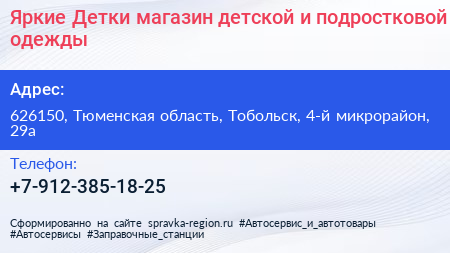 Яркие Детки магазин детской и подростковой одежды

Адрес:

626150, Тюменская область, Тобольск, 4-й микрорайон, 29а

Телефон:

+7-912-385-18-25

Сформированно на сайте spravka-region.ru #Автосервис_и_автотовары #Автосервисы #Заправочные_станции